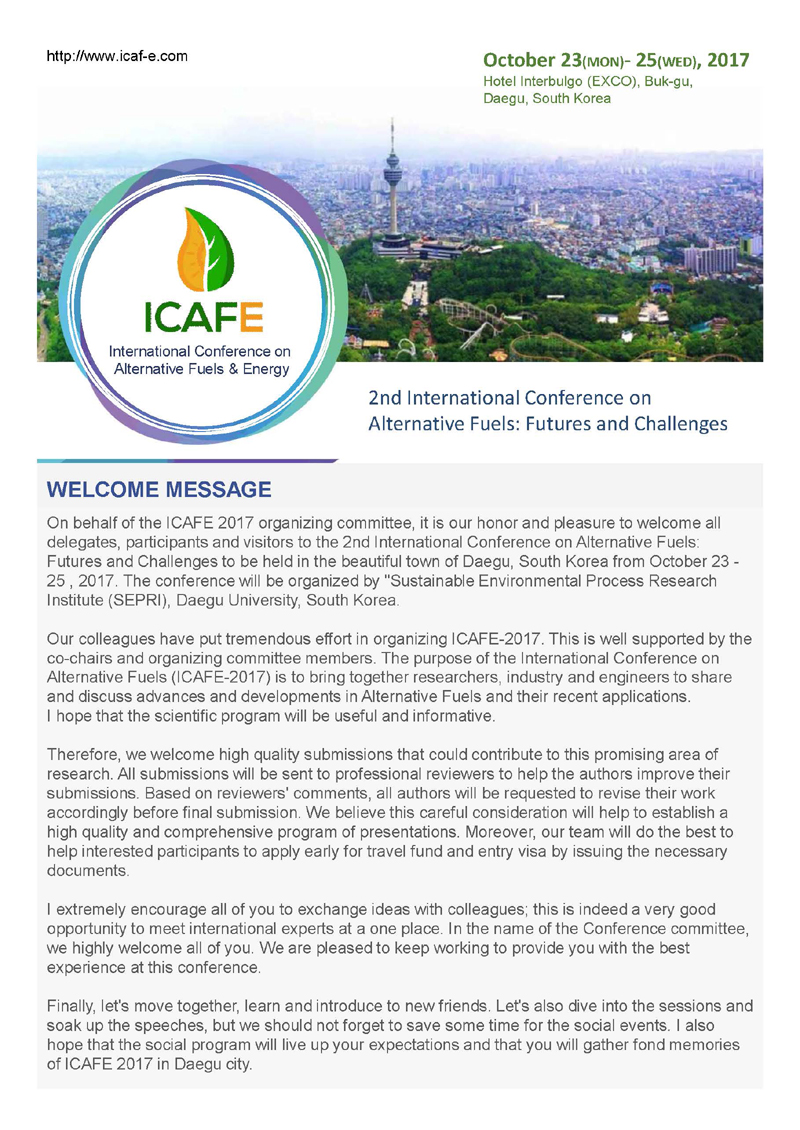 http://www.icaf-e.com

October 23(MON)- 25(WED), 2017
Hotel Interbulgo (EXCO), Buk-gu, Daegu, South Korea

ICAFE
International Conference on Alternative Fuels & Energy

2nd International Conference on Alternative Fuels: Futures and Challenges

WELCOME MESSAGE

On behalf of the ICAFE 2017 organizing committee, it is our honor and pleasure to welcome all delegates, participants and visitors to the 2nd International Conference on Alternative Fuels: Futures and Challenges to be held in the beautiful town of Daegu, South Korea from October 23 - 25 , 2017. The conference will be organized by "Sustainable Environmental Process Research Institute (SEPRI), Daegu University, South Korea.

Our colleagues have put tremendous effort in organizing ICAFE-2017. This is well supported by the co-chairs and organizing committee members. The purpose of the International Conference on Alternative Fuels (ICAFE-2017) is to bring together researchers, industry and engineers to share and discuss advances and developments in Alternative Fuels and their recent applications.
I hope that the scientific program will be useful and informative.

Therefore, we welcome high quality submissions that could contribute to this promising area of research. All submissions will be sent to professional reviewers to help the authors improve their submissions. Based on reviewers' comments, all authors will be requested to revise their work accordingly before final submission. We believe this careful consideration will help to establish a high quality and comprehensive program of presentations. Moreover, our team will do the best to help interested participants to apply early for travel fund and entry visa by issuing the necessary documents.

I extremely encourage all of you to exchange ideas with colleagues; this is indeed a very good opportunity to meet international experts at a one place. In the name of the Conference committee, we highly welcome all of you. We are pleased to keep working to provide you with the best experience at this conference.

Finally, let's move together, learn and introduce to new friends. Let's also dive into the sessions and soak up the speeches, but we should not forget to save some time for the social events. I also hope that the social program will live up your expectations and that you will gather fond memories of ICAFE 2017 in Daegu city.